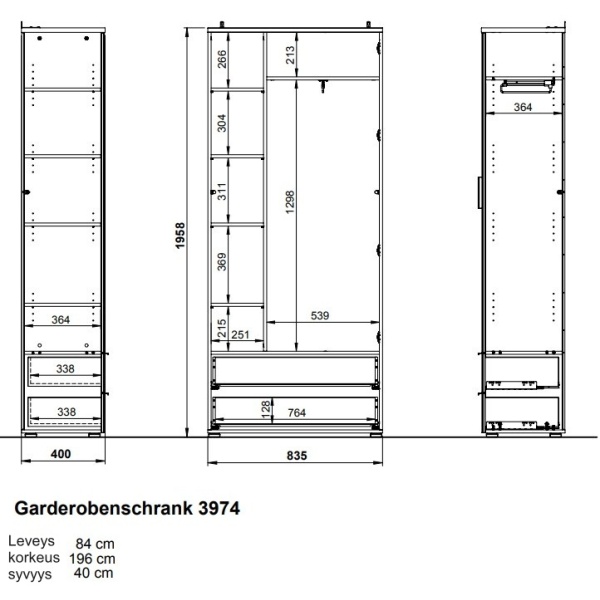 364
338
338
400

1958

266
304
311
369
215
251
213
1298
539
128
764
835

364

Garderobenschrank 3974

Leveys 84 cm
korkeus 196 cm
syvyys 40 cm